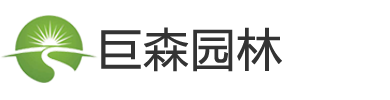 巨森园林